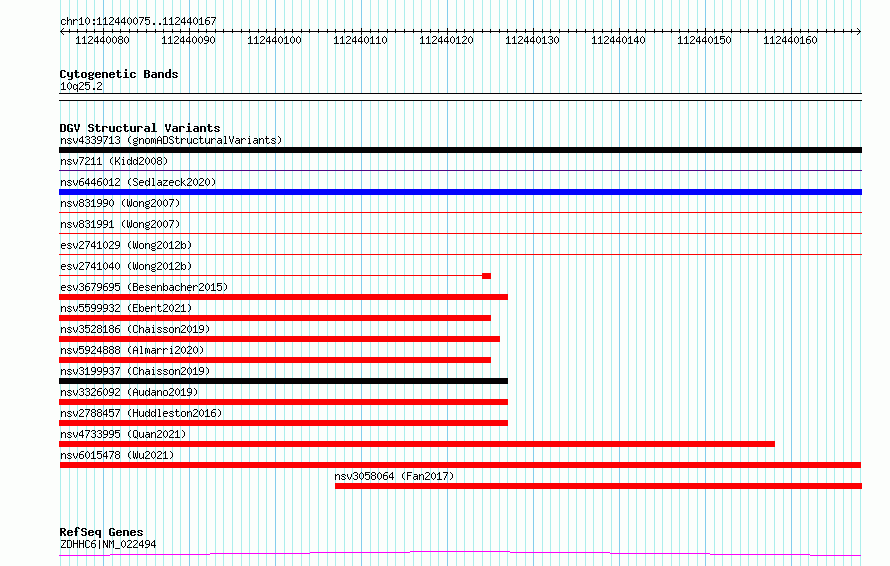 chr10:112440075..112440167

112440080 112440090 112440100 112440110 112440120 112440130 112440140 112440150 112440160

Cytogenetic Bands
10q25.2

DGV Structural Variants
nsv4339713 (gnomADStructuralVariants)
nsv7211 (Kidd2008)
nsv6446012 (Sedlazeck2020)
nsv831990 (Wong2007)
nsv831991 (Wong2007)
esv2741029 (Wong2012b)
esv2741040 (Wong2012b)
esv3679695 (Besenbacher2015)
nsv5599932 (Ebert2021)
nsv3528186 (Chaisson2019)
nsv5924888 (Almarri2020)
nsv3199937 (Chaisson2019)
nsv3326092 (Audano2019)
nsv2788457 (Huddleston2016)
nsv4733995 (Quan2021)
nsv6015478 (Wu2021)
nsv3058064 (Fan2017)

RefSeq Genes
ZDHHC6|NM_022494